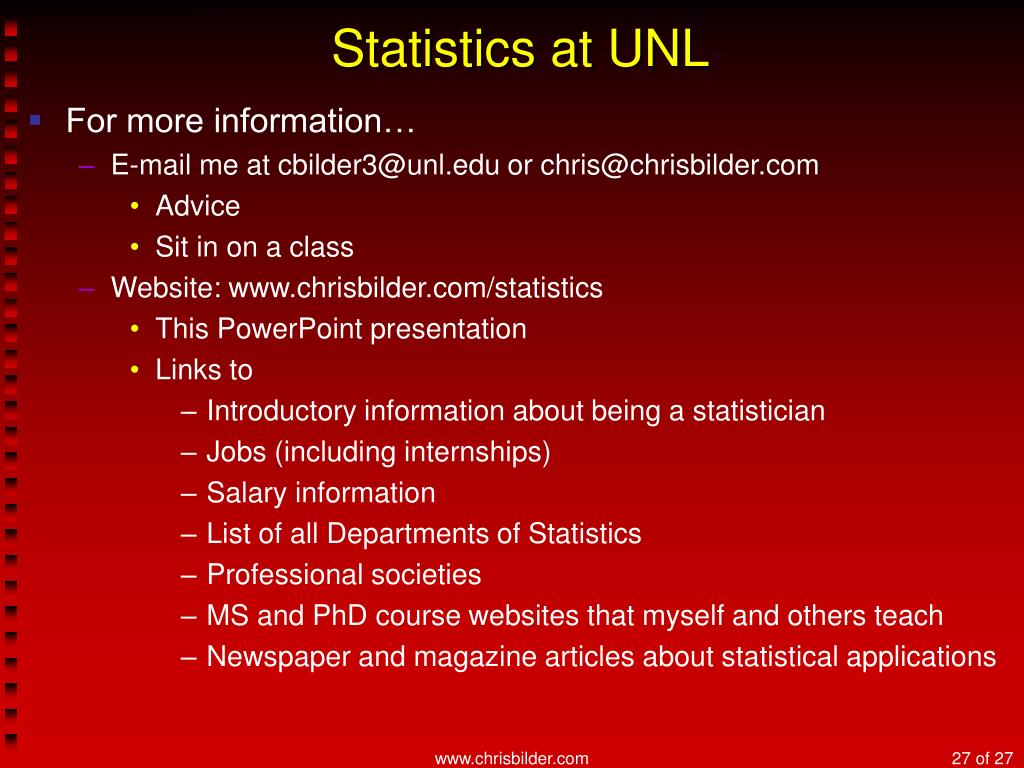 Statistics at UNL

▪ For more information…
– E-mail me at cbilder3@unl.edu or chris@chrisbilder.com
• Advice
• Sit in on a class
– Website: www.chrisbilder.com/statistics
• This PowerPoint presentation
• Links to
– Introductory information about being a statistician
– Jobs (including internships)
– Salary information
– List of all Departments of Statistics
– Professional societies
– MS and PhD course websites that myself and others teach
– Newspaper and magazine articles about statistical applications

www.chrisbilder.com

27 of 27